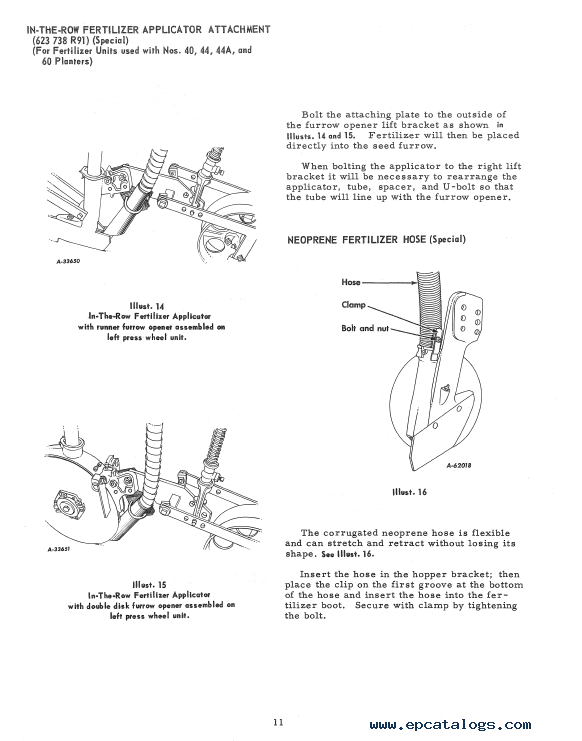 IN-THE-ROW FERTILIZER APPLICATOR ATTACHMENT
(623 738 R91) (Special)
(For Fertilizer Units used with Nos. 40, 44, 44A, and 60 Planters)

A-33650

Illust. 14
In-The-Row Fertilizer Applicator with runner furrow opener assembled on left press wheel unit.

A-33651

Illust. 15
In-The-Row Fertilizer Applicator with double disk furrow opener assembled on left press wheel unit.

Bolt the attaching plate to the outside of the furrow opener lift bracket as shown in Illusts. 14 and 15. Fertilizer will then be placed directly into the seed furrow.

When bolting the applicator to the right lift bracket it will be necessary to rearrange the applicator, tube, spacer, and U-bolt so that the tube will line up with the furrow opener.

NEOPRENE FERTILIZER HOSE (Special)

Hose
Clamp
Bolt and nut

A-62018

Illust. 16

The corrugated neoprene hose is flexible and can stretch and retract without losing its shape. See Illust. 16.

Insert the hose in the hopper bracket; then place the clip on the first groove at the bottom of the hose and insert the hose into the fertilizer boot. Secure with clamp by tightening the bolt.

11

www.epcatalogs.com